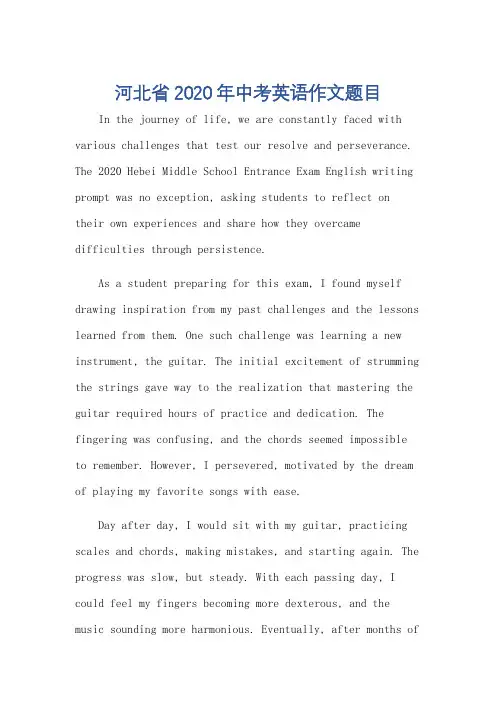 河北省2020年中考英语作文题目

In the journey of life, we are constantly faced with various challenges that test our resolve and perseverance. The 2020 Hebei Middle School Entrance Exam English writing prompt was no exception, asking students to reflect on their own experiences and share how they overcame difficulties through persistence.

As a student preparing for this exam, I found myself drawing inspiration from my past challenges and the lessons learned from them. One such challenge was learning a new instrument, the guitar. The initial excitement of strumming the strings gave way to the realization that mastering the guitar required hours of practice and dedication. The fingering was confusing, and the chords seemed impossible to remember. However, I persevered, motivated by the dream of playing my favorite songs with ease.

Day after day, I would sit with my guitar, practicing scales and chords, making mistakes, and starting again. The progress was slow, but steady. With each passing day, I could feel my fingers becoming more dexterous, and the music sounding more harmonious. Eventually, after months of